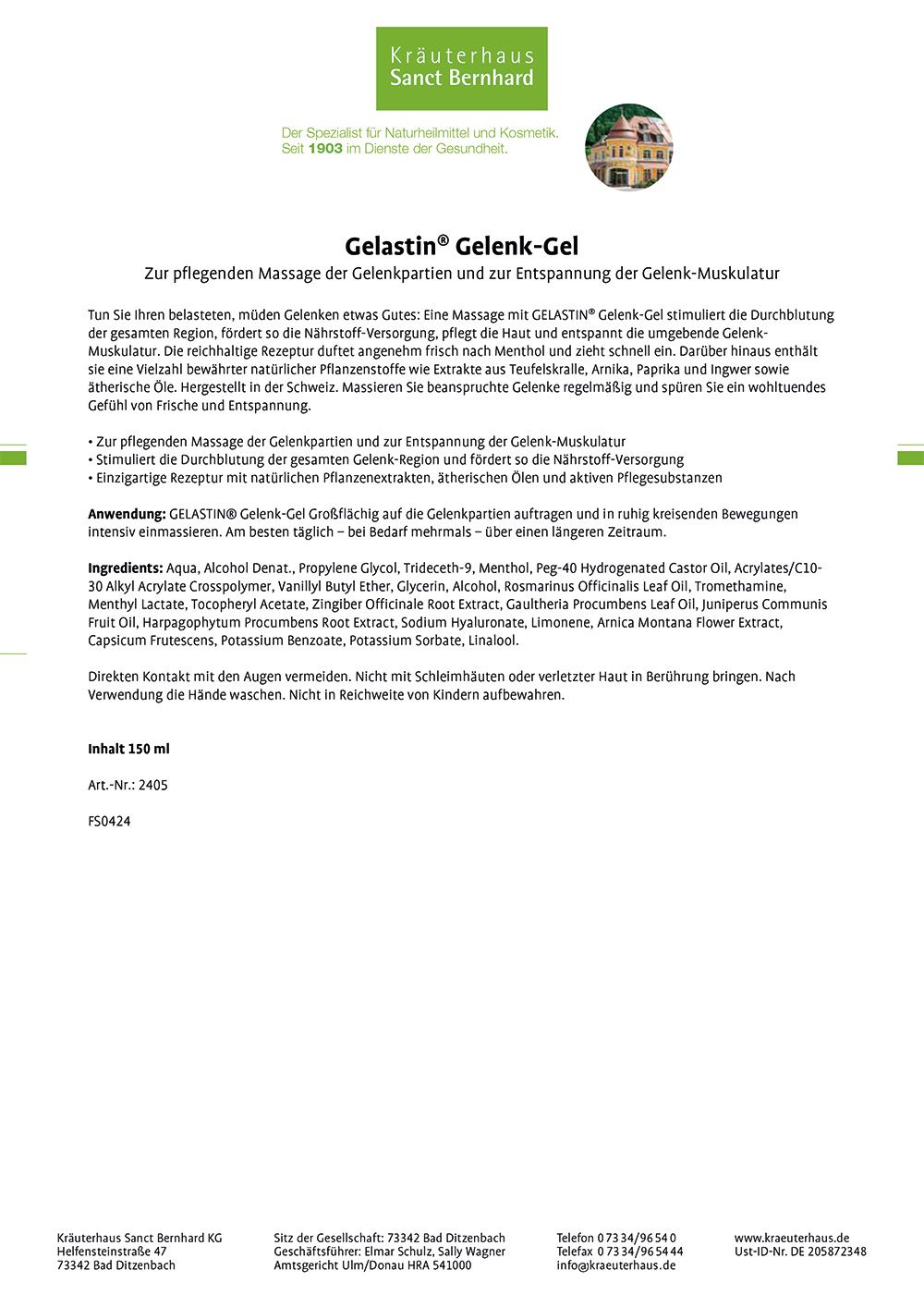 Kräuterhaus
Sanct Bernhard

Der Spezialist für Naturheilmittel und Kosmetik.
Seit 1903 im Dienste der Gesundheit.

Gelastin® Gelenk-Gel

Zur pflegenden Massage der Gelenkpartien und zur Entspannung der Gelenk-Muskulatur

Tun Sie Ihren belasteten, müden Gelenken etwas Gutes: Eine Massage mit GELASTIN® Gelenk-Gel stimuliert die Durchblutung der gesamten Region, fördert so die Nährstoff-Versorgung, pflegt die Haut und entspannt die umgebende Gelenk-Muskulatur. Die reichhaltige Rezeptur duftet angenehm frisch nach Menthol und zieht schnell ein. Darüber hinaus enthält sie eine Vielzahl bewährter natürlicher Pflanzenstoffe wie Extrakte aus Teufelskralle, Arnika, Paprika und Ingwer sowie ätherische Öle. Hergestellt in der Schweiz. Massieren Sie beanspruchte Gelenke regelmäßig und spüren Sie ein wohltuendes Gefühl von Frische und Entspannung.

• Zur pflegenden Massage der Gelenkpartien und zur Entspannung der Gelenk-Muskulatur
• Stimuliert die Durchblutung der gesamten Gelenk-Region und fördert so die Nährstoff-Versorgung
• Einzigartige Rezeptur mit natürlichen Pflanzenextrakten, ätherischen Ölen und aktiven Pflegesubstanzen

Anwendung: GELASTIN® Gelenk-Gel Großflächig auf die Gelenkpartien auftragen und in ruhig kreisenden Bewegungen intensiv einmassieren. Am besten täglich – bei Bedarf mehrmals – über einen längeren Zeitraum.

Ingredients: Aqua, Alcohol Denat., Propylene Glycol, Trideceth-9, Menthol, Peg-40 Hydrogenated Castor Oil, Acrylates/C10-30 Alkyl Acrylate Crosspolymer, Vanillyl Butyl Ether, Glycerin, Alcohol, Rosmarinus Officinalis Leaf Oil, Tromethamine, Menthyl Lactate, Tocopheryl Acetate, Zingiber Officinale Root Extract, Gaultheria Procumbens Leaf Oil, Juniperus Communis Fruit Oil, Harpagophytum Procumbens Root Extract, Sodium Hyaluronate, Limonene, Arnica Montana Flower Extract, Capsicum Frutescens, Potassium Benzoate, Potassium Sorbate, Linalool.

Direkten Kontakt mit den Augen vermeiden. Nicht mit Schleimhäuten oder verletzter Haut in Berührung bringen. Nach Verwendung die Hände waschen. Nicht in Reichweite von Kindern aufbewahren.

Inhalt 150 ml

Art.-Nr.: 2405

FS0424

Kräuterhaus Sanct Bernhard KG
Helfensteinstraße 47
73342 Bad Ditzenbach

Sitz der Gesellschaft: 73342 Bad Ditzenbach
Geschäftsführer: Elmar Schulz, Sally Wagner
Amtsgericht Ulm/Donau HRA 541000

Telefon 0 73 34/96 54 0
Telefax 0 73 34/96 54 44
info@kraeuterhaus.de

www.kraeuterhaus.de
Ust-ID-Nr. DE 205872348